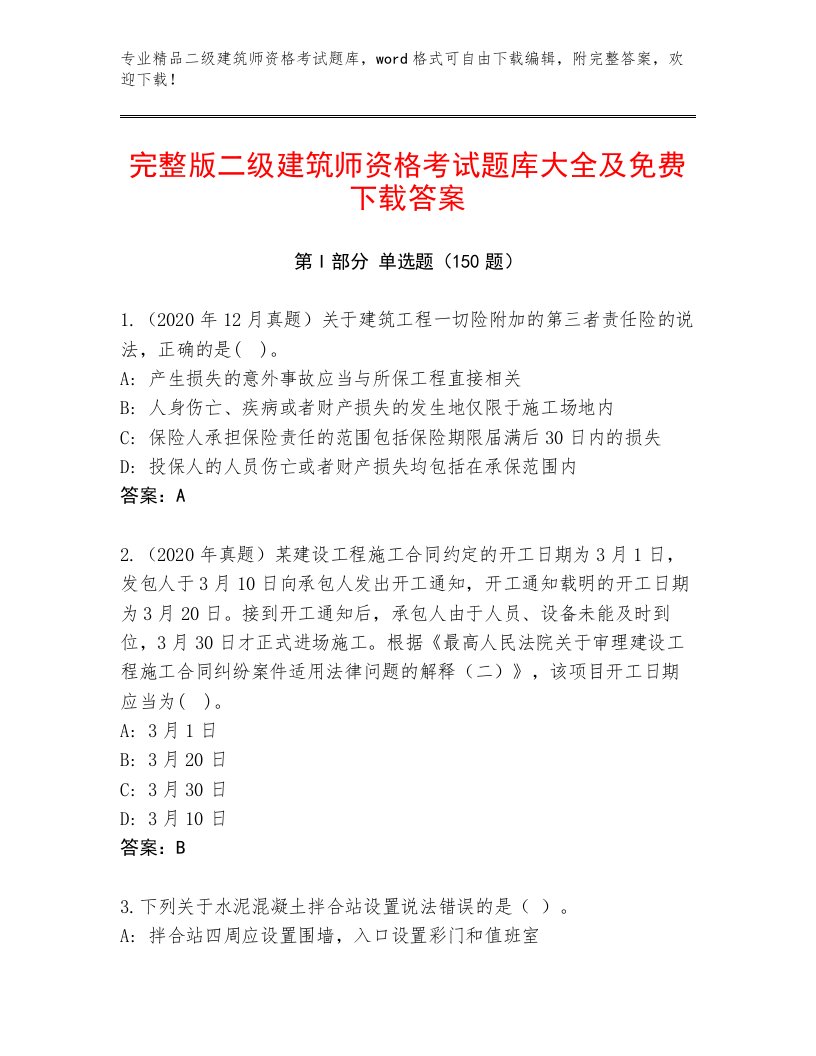 专业精品二级建筑师资格考试题库，word格式可自由下载编辑，附完整答案，欢迎下载！

完整版二级建筑师资格考试题库大全及免费下载答案

第Ⅰ部分 单选题（150题）

1.（2020年12月真题）关于建筑工程一切险附加的第三者责任险的说法，正确的是( )。
A: 产生损失的意外事故应当与所保工程直接相关
B: 人身伤亡、疾病或者财产损失的发生地仅限于施工场地内
C: 保险人承担保险责任的范围包括保险期限届满后30日内的损失
D: 投保人的人员伤亡或者财产损失均包括在承保范围内
答案：A

2.（2020年真题）某建设工程施工合同约定的开工日期为3月1日，发包人于3月10日向承包人发出开工通知，开工通知载明的开工日期为3月20日。接到开工通知后，承包人由于人员、设备未能及时到位，3月30日才正式进场施工。根据《最高人民法院关于审理建设工程施工合同纠纷案件适用法律问题的解释（二）》，该项目开工日期应当为( )。
A: 3月1日
B: 3月20日
C: 3月30日
D: 3月10日
答案：B

3.下列关于水泥混凝土拌合站设置说法错误的是（ ）。
A: 拌合站四周应设置围墙，入口设置彩门和值班室